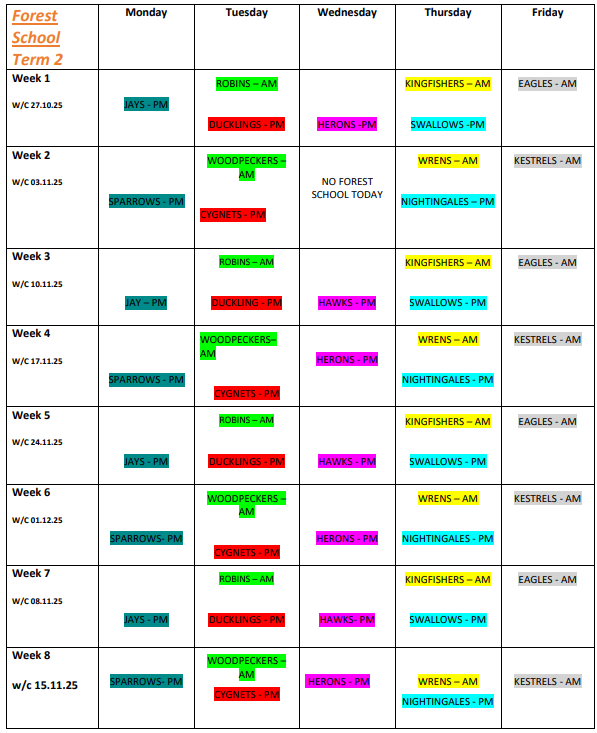 | Forest School Term 2 | Monday | Tuesday | Wednesday | Thursday | Friday |
|---|---|---|---|---|---|
| Week 1 W/C 27.10.25 | JAYS - PM | ROBINS – AM DUCKLINGS - PM | HERONS -PM | KINGFISHERS – AM SWALLOWS -PM | EAGLES - AM |
| Week 2 W/C 03.11.25 | SPARROWS - PM | WOODPECKERS – AM CYGNETS - PM | NO FOREST SCHOOL TODAY | WRENS – AM NIGHTINGALES – PM | KESTRELS - AM |
| Week 3 W/C 10.11.25 | JAY – PM | ROBINS – AM DUCKLING - PM | HAWKS - PM | KINGFISHERS – AM SWALLOWS - PM | EAGLES - AM |
| Week 4 W/C 17.11.25 | SPARROWS - PM | WOODPECKERS– AM CYGNETS - PM | HERONS - PM | WRENS – AM NIGHTINGALES - PM | KESTRELS - AM |
| Week 5 W/C 24.11.25 | JAYS - PM | ROBINS – AM DUCKLINGS - PM | HAWKS - PM | KINGFISHERS – AM SWALLOWS - PM | EAGLES - AM |
| Week 6 W/C 01.12.25 | SPARROWS- PM | WOODPECKERS – AM CYGNETS - PM | HERONS - PM | WRENS – AM NIGHTINGALES - PM | KESTRELS - AM |
| Week 7 W/C 08.11.25 | JAYS - PM | ROBINS – AM DUCKLINGS - PM | HAWKS- PM | KINGFISHERS – AM SWALLOWS - PM | EAGLES - AM |
| Week 8 w/c 15.11.25 | SPARROWS- PM | WOODPECKERS – AM CYGNETS - PM | HERONS - PM | WRENS – AM NIGHTINGALES - PM | KESTRELS - AM |